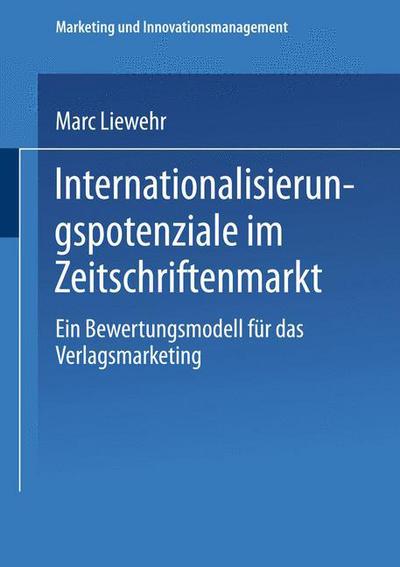 Marketing und Innovationsmanagement

Marc Liewehr

Internationalisierungspotenziale im Zeitschriftenmarkt

Ein Bewertungsmodell für das Verlagsmarketing